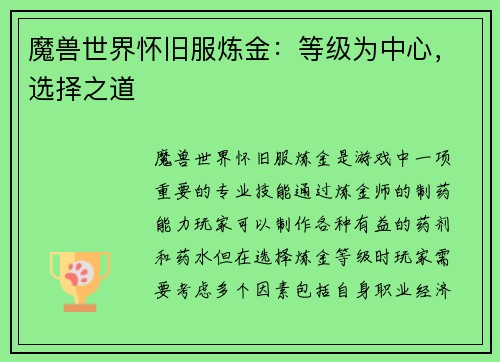 魔兽世界怀旧服炼金：等级为中心，选择之道

魔兽世界怀旧服炼金是游戏中一项重要的专业技能通过炼金师的制药能力玩家可以制作各种有益的药剂和药水但在选择炼金等级时玩家需要考虑多个因素包括自身职业经济